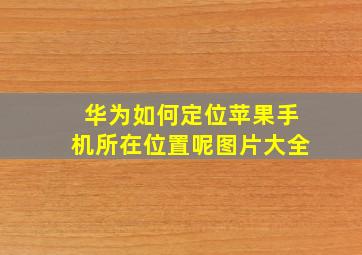 华为如何定位苹果手机所在位置呢图片大全